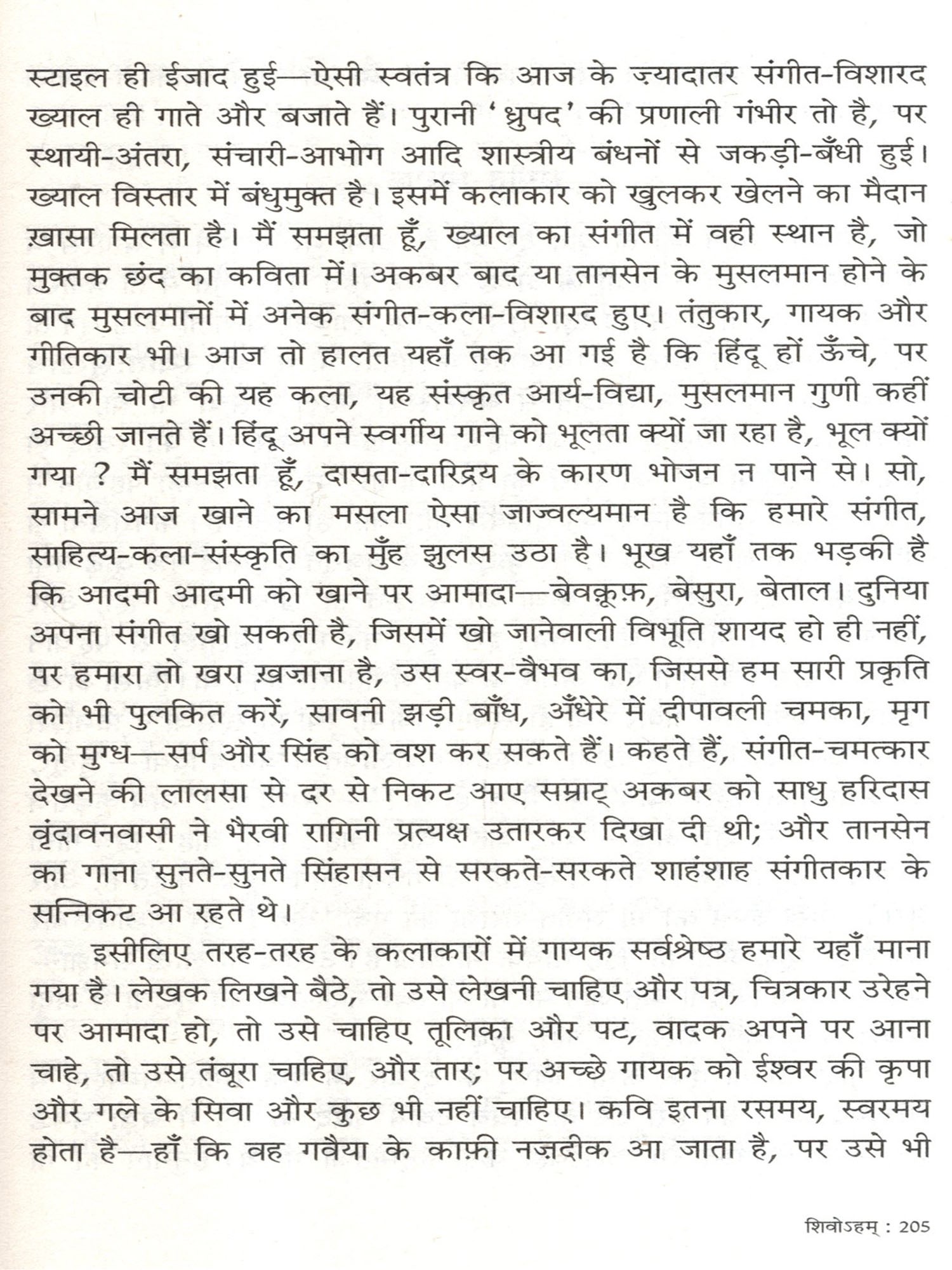 स्टाइल ही ईजाद हुई—ऐसी स्वतंत्र कि आज के ज़्यादातर संगीत-विशारद ख्याल ही गाते और बजाते हैं। पुरानी 'ध्रुपद' की प्रणाली गंभीर तो है, पर स्थायी-अंतरा, संचारी-आभोग आदि शास्त्रीय बंधनों से जकड़ी-बँधी हुई। ख्याल विस्तार में बंधुमुक्त है। इसमें कलाकार को खुलकर खेलने का मैदान ख़ासा मिलता है। मैं समझता हूँ, ख्याल का संगीत में वही स्थान है, जो मुक्तक छंद का कविता में। अकबर बाद या तानसेन के मुसलमान होने के बाद मुसलमानों में अनेक संगीत-कला-विशारद हुए। तंतुकार, गायक और गीतिकार भी। आज तो हालत यहाँ तक आ गई है कि हिंदू हों ऊँचे, पर उनकी चोटी की यह कला, यह संस्कृत आर्य-विद्या, मुसलमान गुणी कहीं अच्छी जानते हैं। हिंदू अपने स्वर्गीय गाने को भूलता क्यों जा रहा है, भूल क्यों गया ? मैं समझता हूँ, दासता-दारिद्रय के कारण भोजन न पाने से। सो, सामने आज खाने का मसला ऐसा जाज्वल्यमान है कि हमारे संगीत, साहित्य-कला-संस्कृति का मुँह झुलस उठा है। भूख यहाँ तक भड़की है कि आदमी आदमी को खाने पर आमादा—बेवक़ूफ़, बेसुरा, बेताल। दुनिया अपना संगीत खो सकती है, जिसमें खो जानेवाली विभूति शायद हो ही नहीं, पर हमारा तो खरा ख़ज़ाना है, उस स्वर-वैभव का, जिससे हम सारी प्रकृति को भी पुलकित करें, सावनी झड़ी बाँध, अँधेरे में दीपावली चमका, मृग को मुग्ध—सर्प और सिंह को वश कर सकते हैं। कहते हैं, संगीत-चमत्कार देखने की लालसा से दर से निकट आए सम्राट् अकबर को साधु हरिदास वृंदावनवासी ने भैरवी रागिनी प्रत्यक्ष उतारकर दिखा दी थी; और तानसेन का गाना सुनते-सुनते सिंहासन से सरकते-सरकते शाहंशाह संगीतकार के सन्निकट आ रहते थे।

इसीलिए तरह-तरह के कलाकारों में गायक सर्वश्रेष्ठ हमारे यहाँ माना गया है। लेखक लिखने बैठे, तो उसे लेखनी चाहिए और पत्र, चित्रकार उरेहने पर आमादा हो, तो उसे चाहिए तूलिका और पट, वादक अपने पर आना चाहे, तो उसे तंबूरा चाहिए, और तार; पर अच्छे गायक को ईश्वर की कृपा और गले के सिवा और कुछ भी नहीं चाहिए। कवि इतना रसमय, स्वरमय होता है—हाँ कि वह गवैया के काफ़ी नज़दीक आ जाता है, पर उसे भी

शिवोऽहम् : 205